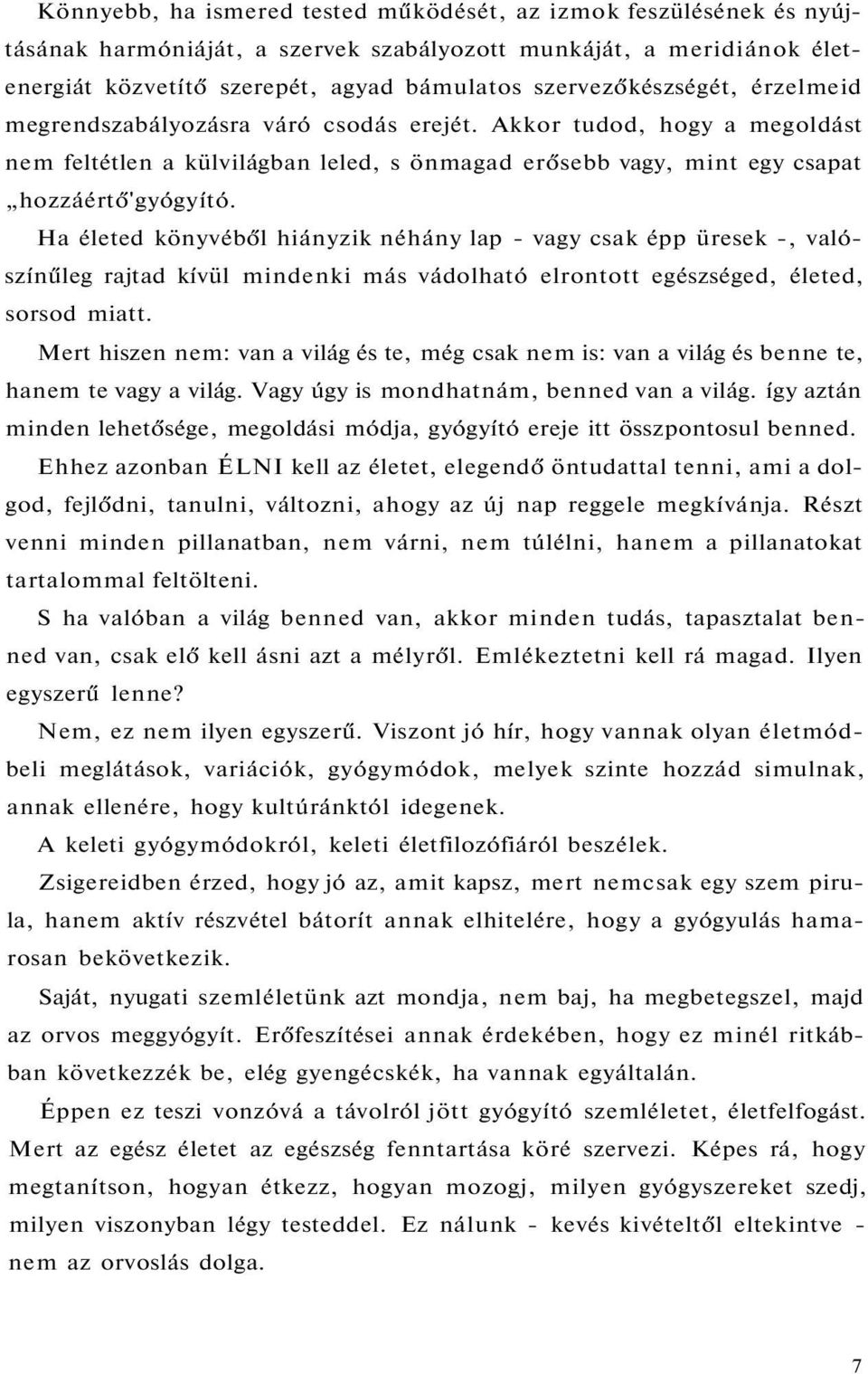 Könnyebb, ha ismered tested működését, az izmok feszülésének és nyújtásának harmóniáját, a szervek szabályozott munkáját, a meridiánok életenergiát közvetítő szerepét, agyad bámulatos szervezőkészségét, érzelmeid megrendszabályozásra váró csodás erejét. Akkor tudod, hogy a megoldást nem feltétlen a külvilágban leled, s önmagad erősebb vagy, mint egy csapat „hozzáértő'gyógyító.

Ha életed könyvéből hiányzik néhány lap - vagy csak épp üresek -, valószínűleg rajtad kívül mindenki más vádolható elrontott egészséged, életed, sorsod miatt.

Mert hiszen nem: van a világ és te, még csak nem is: van a világ és benne te, hanem te vagy a világ. Vagy úgy is mondhatnám, benned van a világ. így aztán minden lehetősége, megoldási módja, gyógyító ereje itt összpontosul benned.

Ehhez azonban ÉLNI kell az életet, elegendő öntudattal tenni, ami a dolgod, fejlődni, tanulni, változni, ahogy az új nap reggele megkívánja. Részt venni minden pillanatban, nem várni, nem túlélni, hanem a pillanatokat tartalommal feltölteni.

S ha valóban a világ benned van, akkor minden tudás, tapasztalat benned van, csak elő kell ásni azt a mélyről. Emlékeztetni kell rá magad. Ilyen egyszerű lenne?

Nem, ez nem ilyen egyszerű. Viszont jó hír, hogy vannak olyan életmódbeli meglátások, variációk, gyógymódok, melyek szinte hozzád simulnak, annak ellenére, hogy kultúránktól idegenek.

A keleti gyógymódokról, keleti életfilozófiáról beszélek.

Zsigereidben érzed, hogy jó az, amit kapsz, mert nemcsak egy szem pirula, hanem aktív részvétel bátorít annak elhitelére, hogy a gyógyulás hamarosan bekövetkezik.

Saját, nyugati szemléletünk azt mondja, nem baj, ha megbetegszel, majd az orvos meggyógyít. Erőfeszítései annak érdekében, hogy ez minél ritkábban következzék be, elég gyengécskék, ha vannak egyáltalán.

Éppen ez teszi vonzóvá a távolról jött gyógyító szemléletet, életfelfogást. Mert az egész életet az egészség fenntartása köré szervezi. Képes rá, hogy megtanítson, hogyan étkezz, hogyan mozogj, milyen gyógyszereket szedj, milyen viszonyban légy testeddel. Ez nálunk - kevés kivételtől eltekintve - nem az orvoslás dolga.

7